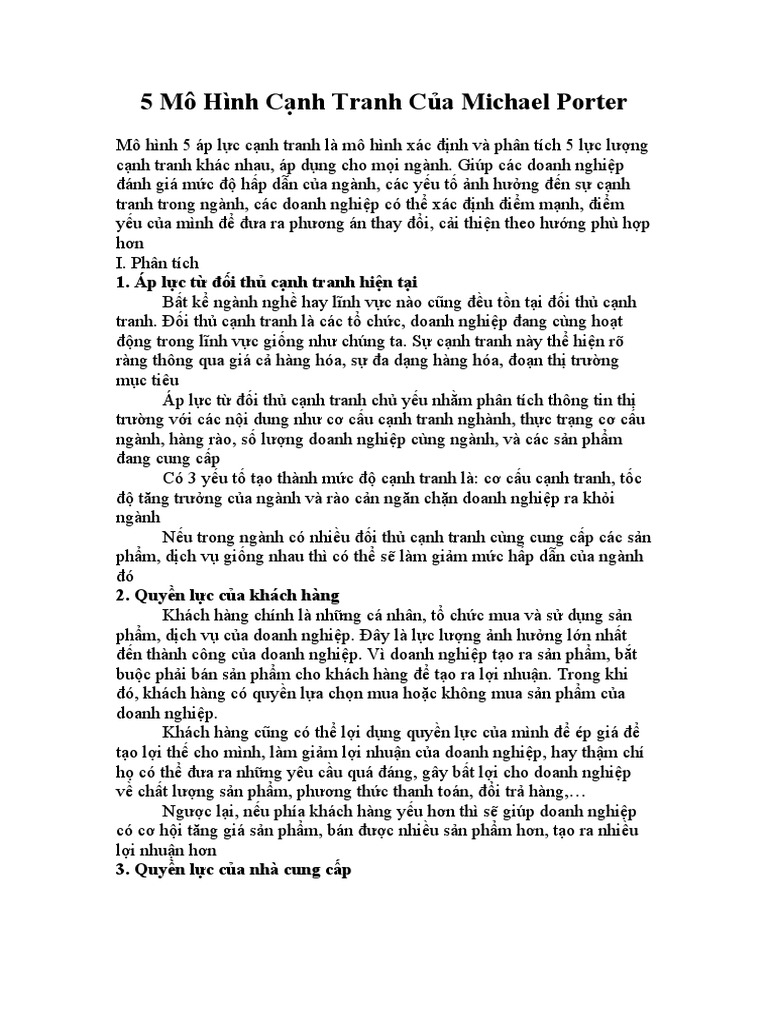 5 Mô Hình Cạnh Tranh Của Michael Porter

Mô hình 5 áp lực cạnh tranh là mô hình xác định và phân tích 5 lực lượng cạnh tranh khác nhau, áp dụng cho mọi ngành. Giúp các doanh nghiệp đánh giá mức độ hấp dẫn của ngành, các yếu tố ảnh hưởng đến sự cạnh tranh trong ngành, các doanh nghiệp có thể xác định điểm mạnh, điểm yếu của mình để đưa ra phương án thay đổi, cải thiện theo hướng phù hợp hơn

I. Phân tích

1. Áp lực từ đối thủ cạnh tranh hiện tại

Bất kể ngành nghề hay lĩnh vực nào cũng đều tồn tại đối thủ cạnh tranh. Đối thủ cạnh tranh là các tổ chức, doanh nghiệp đang cùng hoạt động trong lĩnh vực giống như chúng ta. Sự cạnh tranh này thể hiện rõ ràng thông qua giá cả hàng hóa, sự đa dạng hàng hóa, đoạn thị trường mục tiêu

Áp lực từ đối thủ cạnh tranh chủ yếu nhằm phân tích thông tin thị trường với các nội dung như cơ cấu cạnh tranh nghành, thực trạng cơ cấu ngành, hàng rào, số lượng doanh nghiệp cùng ngành, và các sản phẩm đang cung cấp

Có 3 yếu tố tạo thành mức độ cạnh tranh là: cơ cấu cạnh tranh, tốc độ tăng trưởng của ngành và rào cản ngăn chặn doanh nghiệp ra khỏi ngành

Nếu trong ngành có nhiều đối thủ cạnh tranh cùng cung cấp các sản phẩm, dịch vụ giống nhau thì có thể sẽ làm giảm mức hấp dẫn của ngành đó

2. Quyền lực của khách hàng

Khách hàng chính là những cá nhân, tổ chức mua và sử dụng sản phẩm, dịch vụ của doanh nghiệp. Đây là lực lượng ảnh hưởng lớn nhất đến thành công của doanh nghiệp. Vì doanh nghiệp tạo ra sản phẩm, bắt buộc phải bán sản phẩm cho khách hàng để tạo ra lợi nhuận. Trong khi đó, khách hàng có quyền lựa chọn mua hoặc không mua sản phẩm của doanh nghiệp.

Khách hàng cũng có thể lợi dụng quyền lực của mình để ép giá để tạo lợi thế cho mình, làm giảm lợi nhuận của doanh nghiệp, hay thậm chí họ có thể đưa ra những yêu cầu quá đáng, gây bất lợi cho doanh nghiệp về chất lượng sản phẩm, phương thức thanh toán, đổi trả hàng,…

Ngược lại, nếu phía khách hàng yếu hơn thì sẽ giúp doanh nghiệp có cơ hội tăng giá sản phẩm, bán được nhiều sản phẩm hơn, tạo ra nhiều lợi nhuận hơn

3. Quyền lực của nhà cung cấp